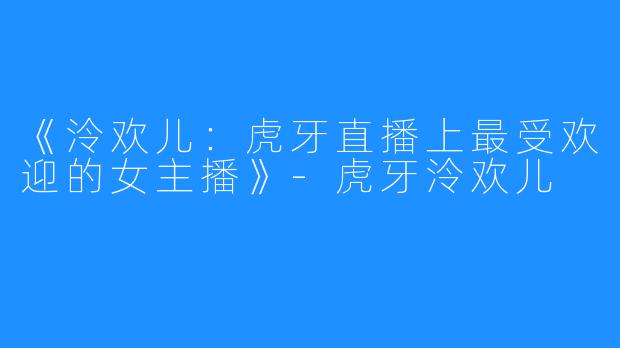 《泠欢儿：虎牙直播上最受欢迎的女主播》- 虎牙泠欢儿